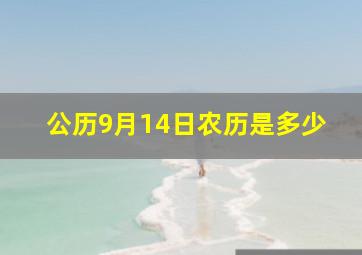 公历9月14日农历是多少